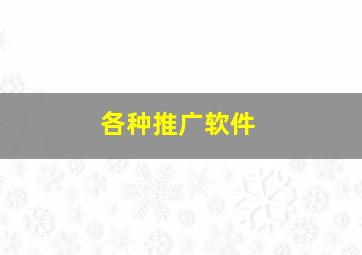 各种推广软件